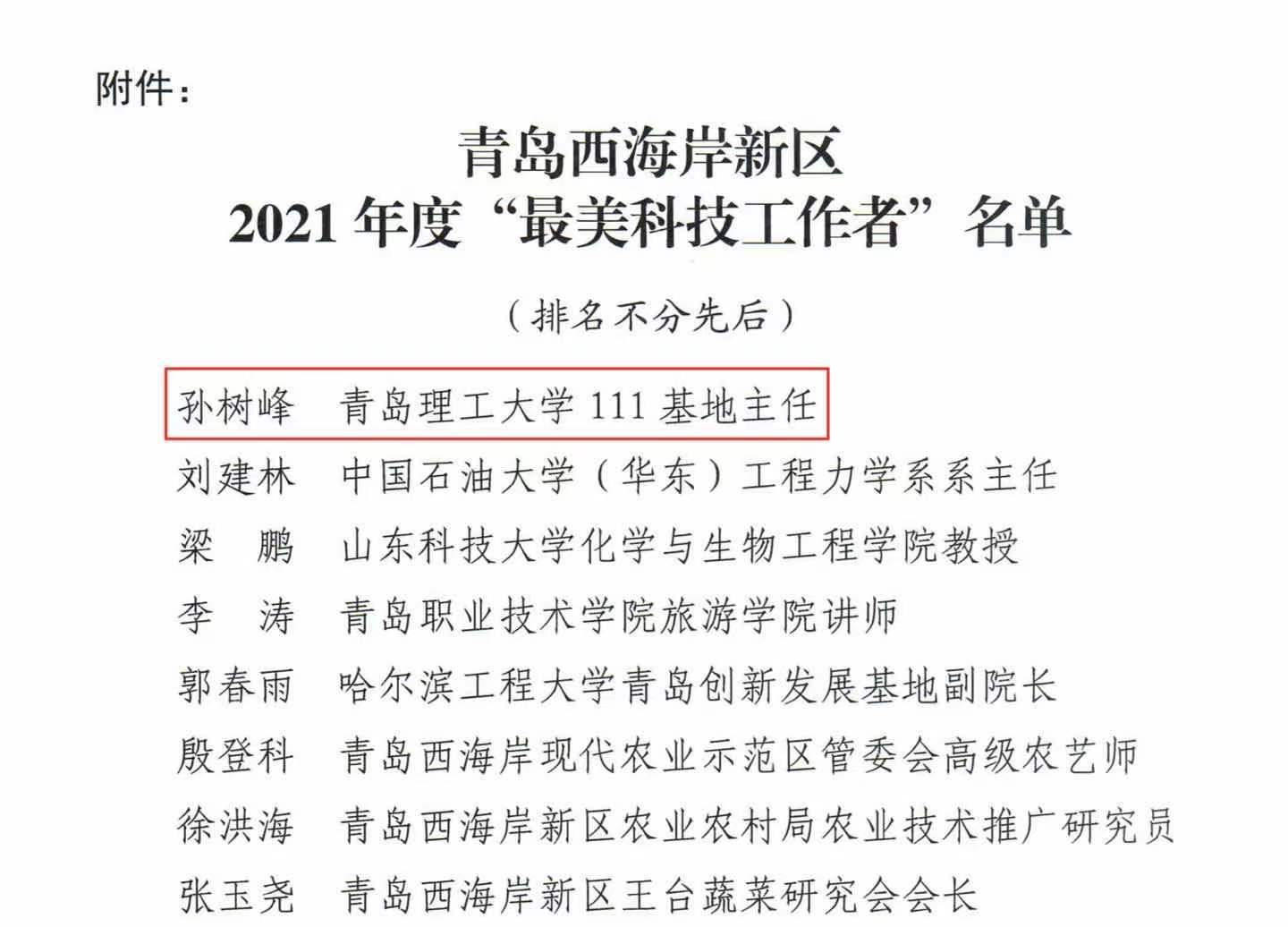 附件：

青岛西海岸新区

2021年度“最美科技工作者”名单

（排名不分先后）

孙树峰 青岛理工大学111基地主任

刘建林 中国石油大学（华东）工程力学系系主任

梁 鹏 山东科技大学化学与生物工程学院教授

李 涛 青岛职业技术学院旅游学院讲师

郭春雨 哈尔滨工程大学青岛创新发展基地副院长

殷登科 青岛西海岸现代农业示范区管委会高级农艺师

徐洪海 青岛西海岸新区农业农村局农业技术推广研究员

张玉尧 青岛西海岸新区王台蔬菜研究会会长